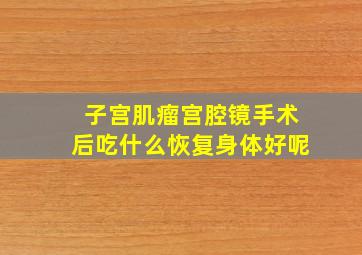 子宫肌瘤宫腔镜手术后吃什么恢复身体好呢